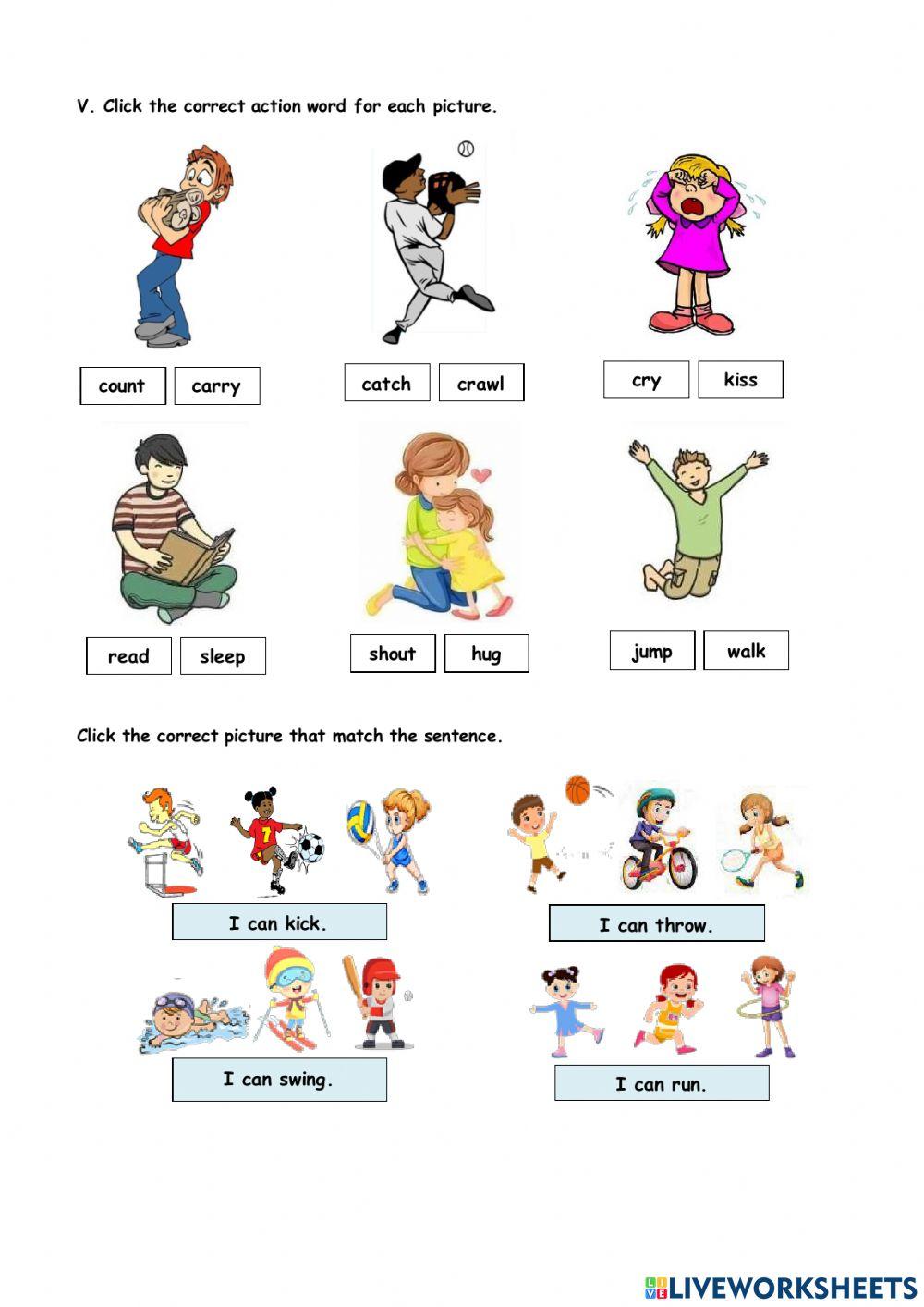 V. Click the correct action word for each picture.

count carry

catch crawl

cry kiss

read sleep

shout hug

jump walk

Click the correct picture that match the sentence.

7

I can kick.

I can throw.

I can swing.

I can run.

LIVEWORKSHEETS